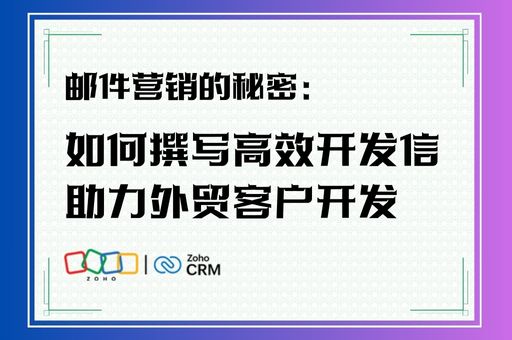 邮件营销的秘密：

如何撰写高效开发信
助力外贸客户开发

ZOHO | Zoho CRM